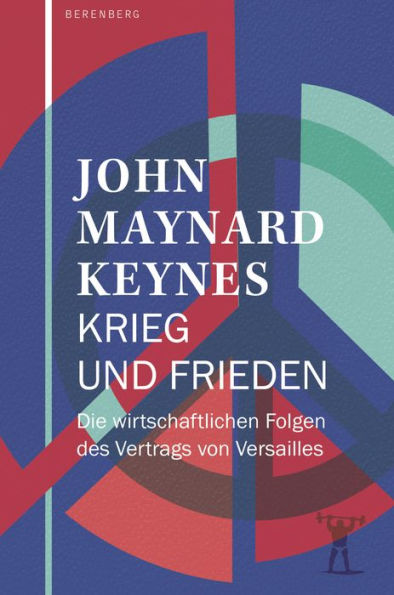 BERENBERG

JOHN MAYNARD KEYNES
KRIEG UND FRIEDEN

Die wirtschaftlichen Folgen des Vertrags von Versailles